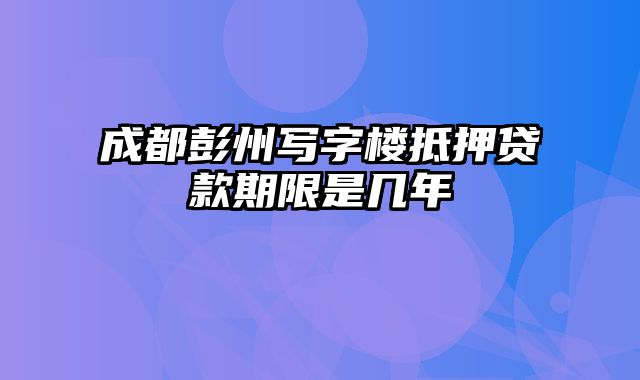 成都彭州写字楼抵押贷款期限是几年